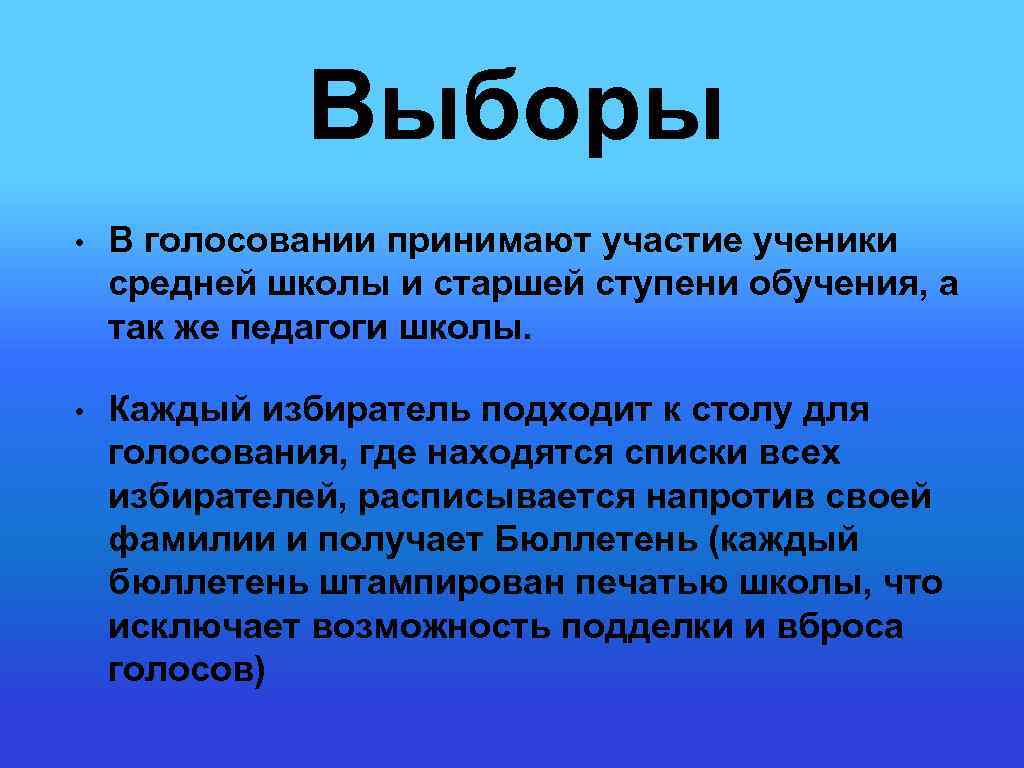 Выборы

• В голосовании принимают участие ученики средней школы и старшей ступени обучения, а так же педагоги школы.

• Каждый избиратель подходит к столу для голосования, где находятся списки всех избирателей, расписывается напротив своей фамилии и получает Бюллетень (каждый бюллетень штампирован печатью школы, что исключает возможность подделки и вброса голосов)